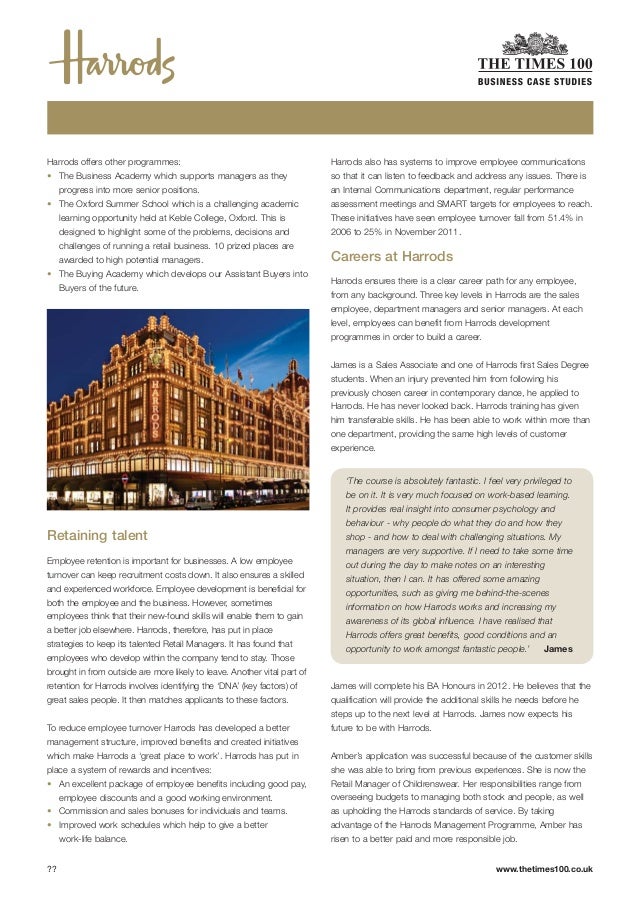 Harrods

THE TIMES 100
BUSINESS CASE STUDIES

Harrods offers other programmes:
• The Business Academy which supports managers as they progress into more senior positions.
• The Oxford Summer School which is a challenging academic learning opportunity held at Keble College, Oxford. This is designed to highlight some of the problems, decisions and challenges of running a retail business. 10 prized places are awarded to high potential managers.
• The Buying Academy which develops our Assistant Buyers into Buyers of the future.

HARRODS

Retaining talent

Employee retention is important for businesses. A low employee turnover can keep recruitment costs down. It also ensures a skilled and experienced workforce. Employee development is beneficial for both the employee and the business. However, sometimes employees think that their new-found skills will enable them to gain a better job elsewhere. Harrods, therefore, has put in place strategies to keep its talented Retail Managers. It has found that employees who develop within the company tend to stay. Those brought in from outside are more likely to leave. Another vital part of retention for Harrods involves identifying the 'DNA' (key factors) of great sales people. It then matches applicants to these factors.

To reduce employee turnover Harrods has developed a better management structure, improved benefits and created initiatives which make Harrods a 'great place to work'. Harrods has put in place a system of rewards and incentives:
• An excellent package of employee benefits including good pay, employee discounts and a good working environment.
• Commission and sales bonuses for individuals and teams.
• Improved work schedules which help to give a better work-life balance.

Harrods also has systems to improve employee communications so that it can listen to feedback and address any issues. There is an Internal Communications department, regular performance assessment meetings and SMART targets for employees to reach. These initiatives have seen employee turnover fall from 51.4% in 2006 to 25% in November 2011.

Careers at Harrods

Harrods ensures there is a clear career path for any employee, from any background. Three key levels in Harrods are the sales employee, department managers and senior managers. At each level, employees can benefit from Harrods development programmes in order to build a career.

James is a Sales Associate and one of Harrods first Sales Degree students. When an injury prevented him from following his previously chosen career in contemporary dance, he applied to Harrods. He has never looked back. Harrods training has given him transferable skills. He has been able to work within more than one department, providing the same high levels of customer experience.

'The course is absolutely fantastic. I feel very privileged to be on it. It is very much focused on work-based learning. It provides real insight into consumer psychology and behaviour - why people do what they do and how they shop - and how to deal with challenging situations. My managers are very supportive. If I need to take some time out during the day to make notes on an interesting situation, then I can. It has offered some amazing opportunities, such as giving me behind-the-scenes information on how Harrods works and increasing my awareness of its global influence. I have realised that Harrods offers great benefits, good conditions and an opportunity to work amongst fantastic people.' James

James will complete his BA Honours in 2012. He believes that the qualification will provide the additional skills he needs before he steps up to the next level at Harrods. James now expects his future to be with Harrods.

Amber's application was successful because of the customer skills she was able to bring from previous experiences. She is now the Retail Manager of Childrenswear. Her responsibilities range from overseeing budgets to managing both stock and people, as well as upholding the Harrods standards of service. By taking advantage of the Harrods Management Programme, Amber has risen to a better paid and more responsible job.

??

www.thetimes100.co.uk